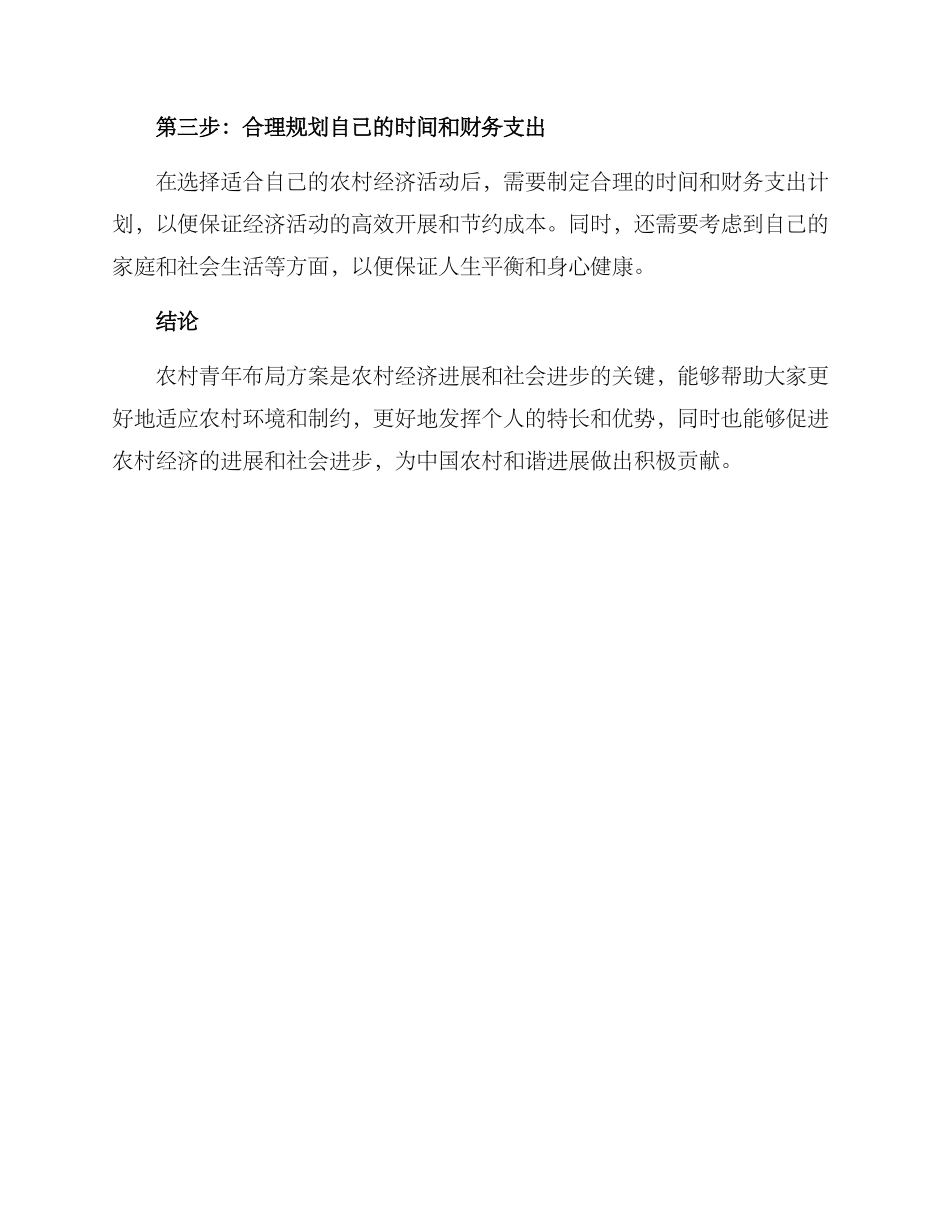 第三步：合理规划自己的时间和财务支出

在选择适合自己的农村经济活动后，需要制定合理的时间和财务支出计划，以便保证经济活动的高效开展和节约成本。同时，还需要考虑到自己的家庭和社会生活等方面，以便保证人生平衡和身心健康。

结论

农村青年布局方案是农村经济进展和社会进步的关键，能够帮助大家更好地适应农村环境和制约，更好地发挥个人的特长和优势，同时也能够促进农村经济的进展和社会进步，为中国农村和谐进展做出积极贡献。